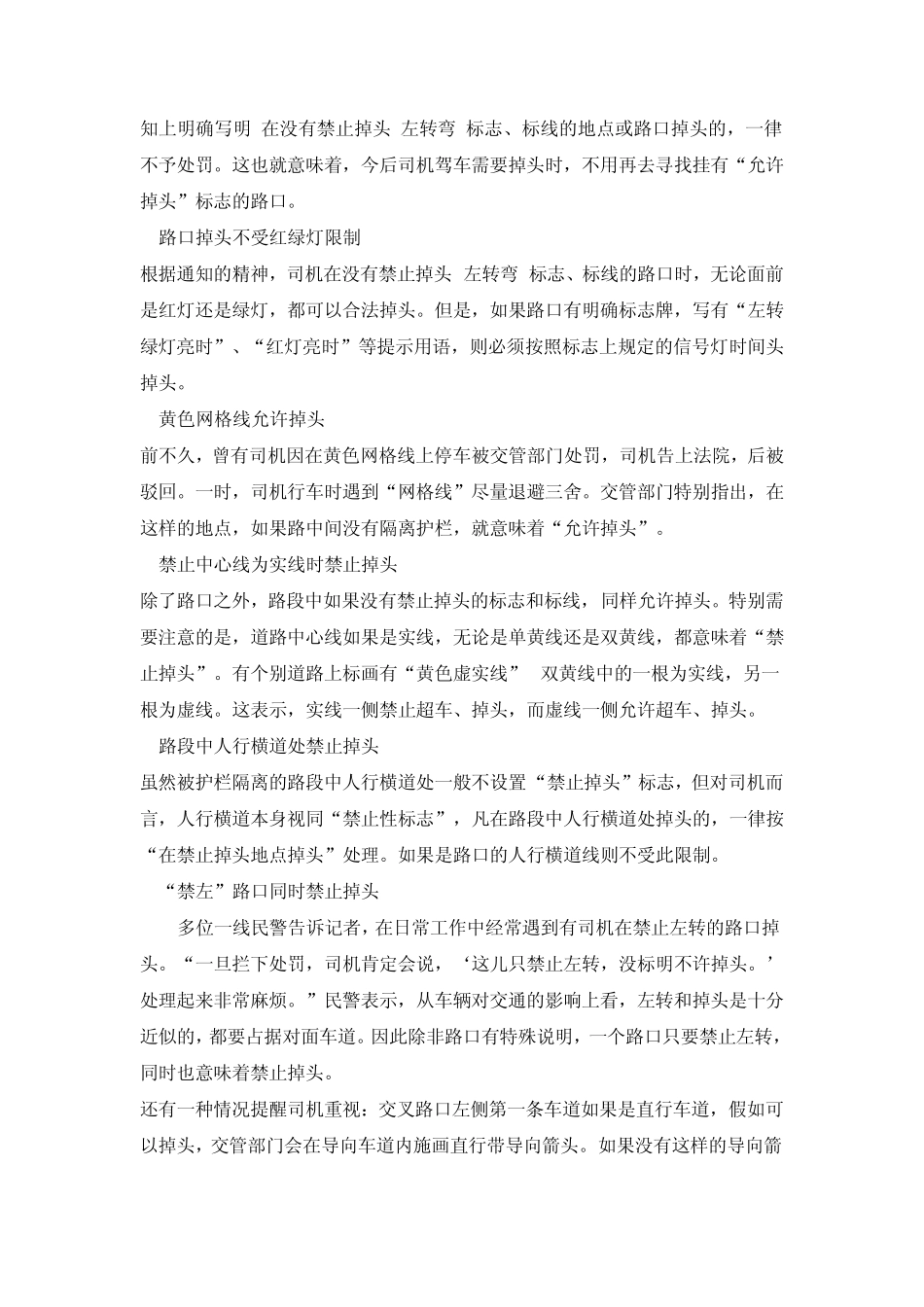 知上明确写明 在没有禁止掉头 左转弯 标志、标线的地点或路口掉头的，一律不予处罚。这也就意味着，今后司机驾车需要掉头时，不用再去寻找挂有“允许掉头”标志的路口。

路口掉头不受红绿灯限制

根据通知的精神，司机在没有禁止掉头 左转弯 标志、标线的路口时，无论面前是红灯还是绿灯，都可以合法掉头。但是，如果路口有明确标志牌，写有“左转绿灯亮时”、“红灯亮时”等提示用语，则必须按照标志上规定的信号灯时间头掉头。

黄色网格线允许掉头

前不久，曾有司机因在黄色网格线上停车被交管部门处罚，司机告上法院，后被驳回。一时，司机行车时遇到“网格线”尽量退避三舍。交管部门特别指出，在这样的地点，如果路中间没有隔离护栏，就意味着“允许掉头”。

禁止中心线为实线时禁止掉头

除了路口之外，路段中如果没有禁止掉头的标志和标线，同样允许掉头。特别需要注意的是，道路中心线如果是实线，无论是单黄线还是双黄线，都意味着“禁止掉头”。有个别道路上标画有“黄色虚实线” 双黄线中的一根为实线，另一根为虚线。这表示，实线一侧禁止超车、掉头，而虚线一侧允许超车、掉头。

路段中人行横道处禁止掉头

虽然被护栏隔离的路段中人行横道处一般不设置“禁止掉头”标志，但对司机而言，人行横道本身视同“禁止性标志”，凡在路段中人行横道处掉头的，一律按“在禁止掉头地点掉头”处理。如果是路口的人行横道线则不受此限制。

“禁左”路口同时禁止掉头

多位一线民警告诉记者，在日常工作中经常遇到有司机在禁止左转的路口掉头。“一旦拦下处罚，司机肯定会说，‘这儿只禁止左转，没标明不许掉头。’处理起来非常麻烦。”民警表示，从车辆对交通的影响上看，左转和掉头是十分近似的，都要占据对面车道。因此除非路口有特殊说明，一个路口只要禁止左转，同时也意味着禁止掉头。

还有一种情况提醒司机重视：交叉路口左侧第一条车道如果是直行车道，假如可以掉头，交管部门会在导向车道内施画直行带导向箭头。如果没有这样的导向箭